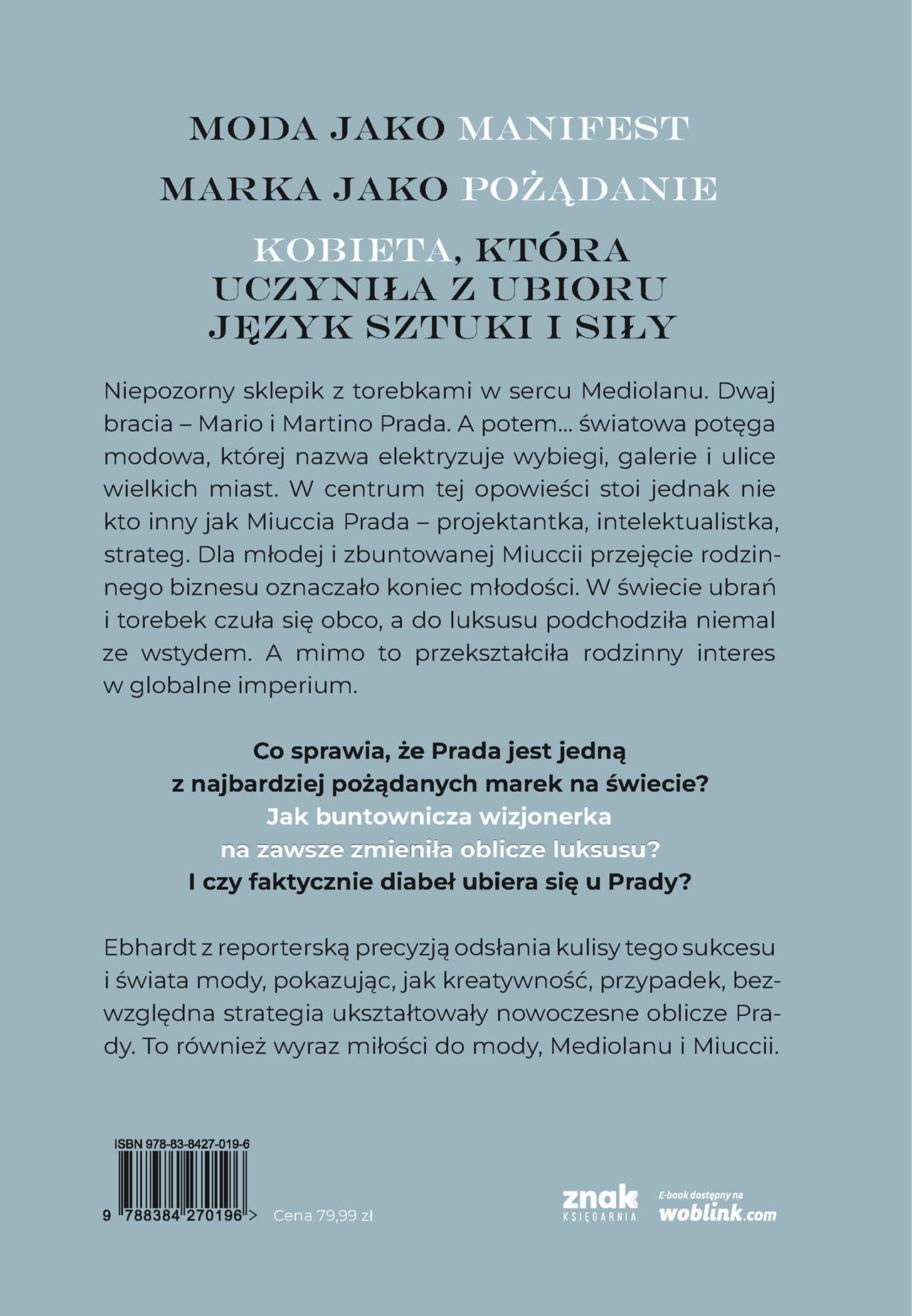 MODA JAKO MANIFEST

MARKA JAKO POŻĄDANIE

KOBIETA, KTÓRA UCZYNIŁA Z UBIORU JĘZYK SZTUKI I SIŁY

Niepozorny sklepik z torebkami w sercu Mediolanu. Dwaj bracia – Mario i Martino Prada. A potem... światowa potęga modowa, której nazwa elektryzuje wybiegi, galerie i ulice wielkich miast. W centrum tej opowieści stoi jednak nie kto inny jak Miuccia Prada – projektantka, intelektualistka, strateg. Dla młodej i zbuntowanej Miuccii przejęcie rodzinnego biznesu oznaczało koniec młodości. W świecie ubrań i torebek czuła się obco, a do luksusu podchodziła niemal ze wstydem. A mimo to przekształciła rodzinny interes w globalne imperium.

Co sprawia, że Prada jest jedną z najbardziej pożądanych marek na świecie? Jak buntownicza wizjonerka na zawsze zmieniła oblicze luksusu? I czy faktycznie diabeł ubiera się u Prady?

Ebhardt z reporterską precyzją odsłania kulisy tego sukcesu i świata mody, pokazując, jak kreatywność, przypadek, bezwzględna strategia ukształtowały nowoczesne oblicze Prady. To również wyraz miłości do mody, Mediolanu i Miuccii.

ISBN 978-83-8427-019-6

9 788384 270196 >

Cena 79,99 zł

znak KSIĘGARNIA

E-book dostępny na woblink.com